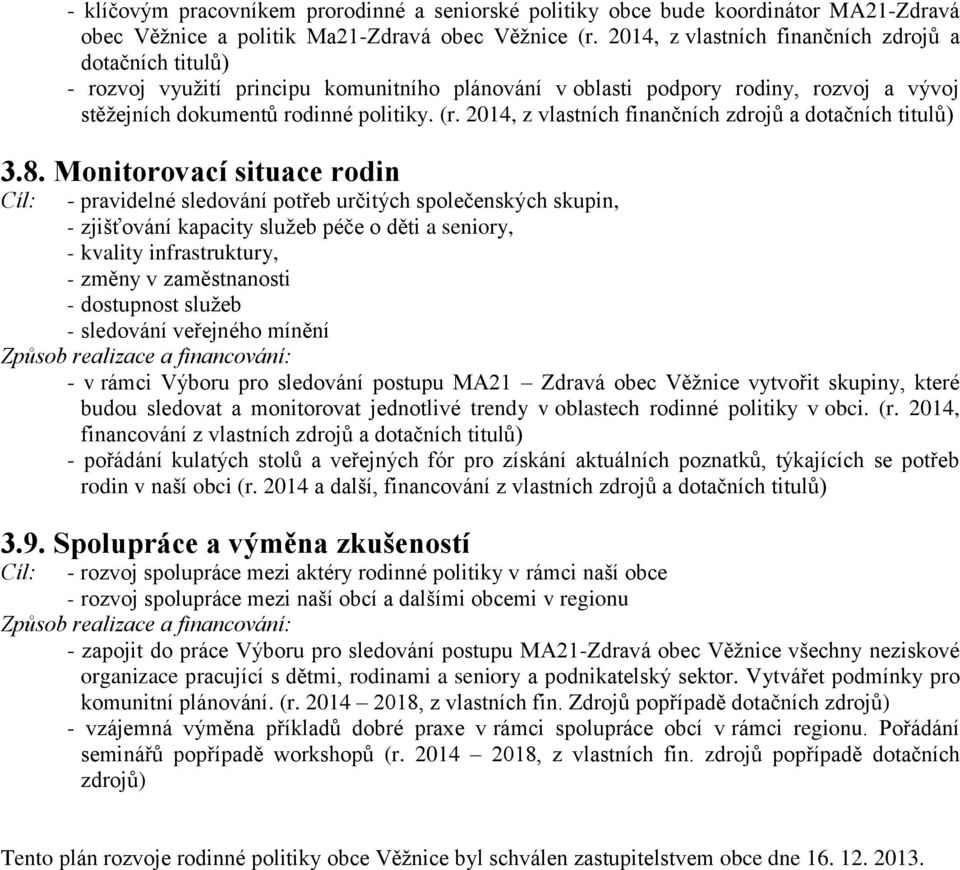 - klíčovým pracovníkem prorodinné a seniorské politiky obce bude koordinátor MA21-Zdravá obec Věžnice a politik Ma21-Zdravá obec Věžnice (r. 2014, z vlastních finančních zdrojů a dotačních titulů)
- rozvoj využití principu komunitního plánování v oblasti podpory rodiny, rozvoj a vývoj stěžejních dokumentů rodinné politiky. (r. 2014, z vlastních finančních zdrojů a dotačních titulů)

3.8. Monitorovací situace rodin
Cíl: - pravidelné sledování potřeb určitých společenských skupin,
- zjišťování kapacity služeb péče o děti a seniory,
- kvality infrastruktury,
- změny v zaměstnanosti
- dostupnost služeb
- sledování veřejného mínění
Způsob realizace a financování:
- v rámci Výboru pro sledování postupu MA21 – Zdravá obec Věžnice vytvořit skupiny, které budou sledovat a monitorovat jednotlivé trendy v oblastech rodinné politiky v obci. (r. 2014, financování z vlastních zdrojů a dotačních titulů)
- pořádání kulatých stolů a veřejných fór pro získání aktuálních poznatků, týkajících se potřeb rodin v naší obci (r. 2014 a další, financování z vlastních zdrojů a dotačních titulů)

3.9. Spolupráce a výměna zkušeností
Cíl: - rozvoj spolupráce mezi aktéry rodinné politiky v rámci naší obce
- rozvoj spolupráce mezi naší obcí a dalšími obcemi v regionu
Způsob realizace a financování:
- zapojit do práce Výboru pro sledování postupu MA21-Zdravá obec Věžnice všechny neziskové organizace pracující s dětmi, rodinami a seniory a podnikatelský sektor. Vytvářet podmínky pro komunitní plánování. (r. 2014 – 2018, z vlastních fin. Zdrojů popřípadě dotačních zdrojů)
- vzájemná výměna příkladů dobré praxe v rámci spolupráce obcí v rámci regionu. Pořádání seminářů popřípadě workshopů (r. 2014 – 2018, z vlastních fin. zdrojů popřípadě dotačních zdrojů)

Tento plán rozvoje rodinné politiky obce Věžnice byl schválen zastupitelstvem obce dne 16. 12. 2013.